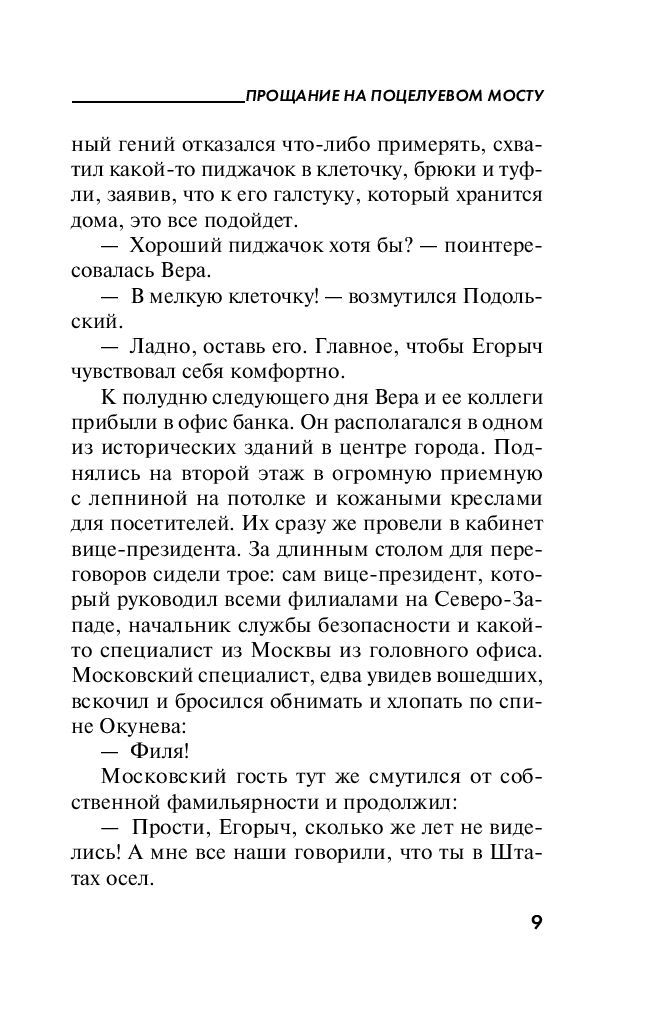 ПРОЩАНИЕ НА ПОЦЕЛУЕВОМ МОСТУ

ный гений отказался что-либо примерять, схватил какой-то пиджачок в клеточку, брюки и туфли, заявив, что к его галстуку, который хранится дома, это все подойдет.

— Хороший пиджачок хотя бы? — поинтересовалась Вера.

— В мелкую клеточку! — возмутился Подольский.

— Ладно, оставь его. Главное, чтобы Егорыч чувствовал себя комфортно.

К полудню следующего дня Вера и ее коллеги прибыли в офис банка. Он располагался в одном из исторических зданий в центре города. Поднялись на второй этаж в огромную приемную с лепниной на потолке и кожаными креслами для посетителей. Их сразу же провели в кабинет вице-президента. За длинным столом для переговоров сидели трое: сам вице-президент, который руководил всеми филиалами на Северо-Западе, начальник службы безопасности и какой-то специалист из Москвы из головного офиса. Московский специалист, едва увидев вошедших, вскочил и бросился обнимать и хлопать по спине Окунева:

— Филя!

Московский гость тут же смутился от собственной фамильярности и продолжил:

— Прости, Егорыч, сколько же лет не виделись! А мне все наши говорили, что ты в Штатах осел.

9